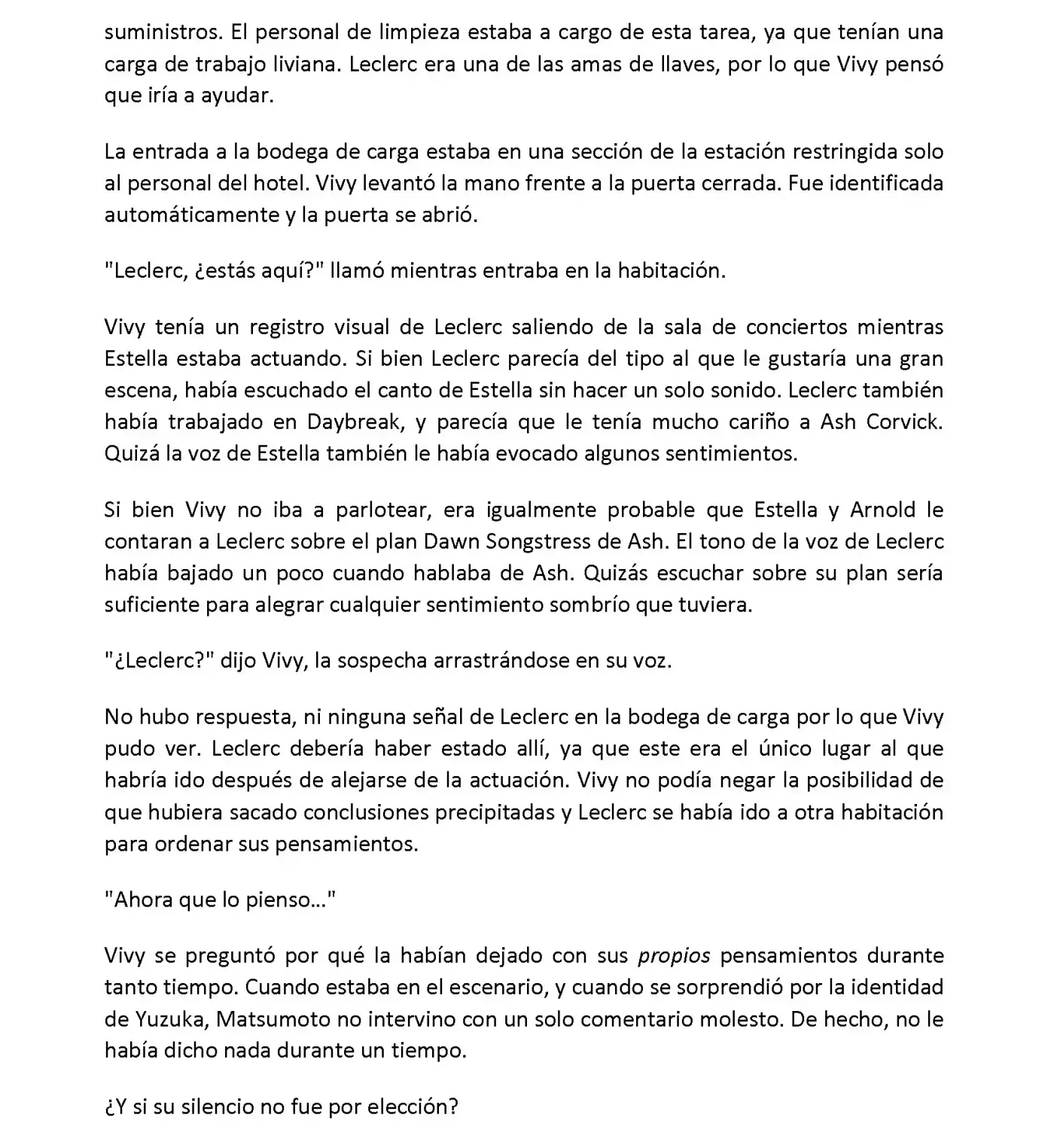 suministros. El personal de limpieza estaba a cargo de esta tarea, ya que tenían una carga de trabajo liviana. Leclerc era una de las amas de llaves, por lo que Vivy pensó que iría a ayudar.

La entrada a la bodega de carga estaba en una sección de la estación restringida solo al personal del hotel. Vivy levantó la mano frente a la puerta cerrada. Fue identificada automáticamente y la puerta se abrió.

"Leclerc, ¿estás aquí?" llamó mientras entraba en la habitación.

Vivy tenía un registro visual de Leclerc saliendo de la sala de conciertos mientras Estella estaba actuando. Si bien Leclerc parecía del tipo al que le gustaría una gran escena, había escuchado el canto de Estella sin hacer un solo sonido. Leclerc también había trabajado en Daybreak, y parecía que le tenía mucho cariño a Ash Corvick. Quizá la voz de Estella también le había evocado algunos sentimientos.

Si bien Vivy no iba a parlotear, era igualmente probable que Estella y Arnold le contaran a Leclerc sobre el plan Dawn Songstress de Ash. El tono de la voz de Leclerc había bajado un poco cuando hablaba de Ash. Quizás escuchar sobre su plan sería suficiente para alegrar cualquier sentimiento sombrío que tuviera.

"¿Leclerc?" dijo Vivy, la sospecha arrastrándose en su voz.

No hubo respuesta, ni ninguna señal de Leclerc en la bodega de carga por lo que Vivy pudo ver. Leclerc debería haber estado allí, ya que este era el único lugar al que habría ido después de alejarse de la actuación. Vivy no podía negar la posibilidad de que hubiera sacado conclusiones precipitadas y Leclerc se había ido a otra habitación para ordenar sus pensamientos.

"Ahora que lo pienso..."

Vivy se preguntó por qué la habían dejado con sus propios pensamientos durante tanto tiempo. Cuando estaba en el escenario, y cuando se sorprendió por la identidad de Yuzuka, Matsumoto no intervino con un solo comentario molesto. De hecho, no le había dicho nada durante un tiempo.

¿Y si su silencio no fue por elección?